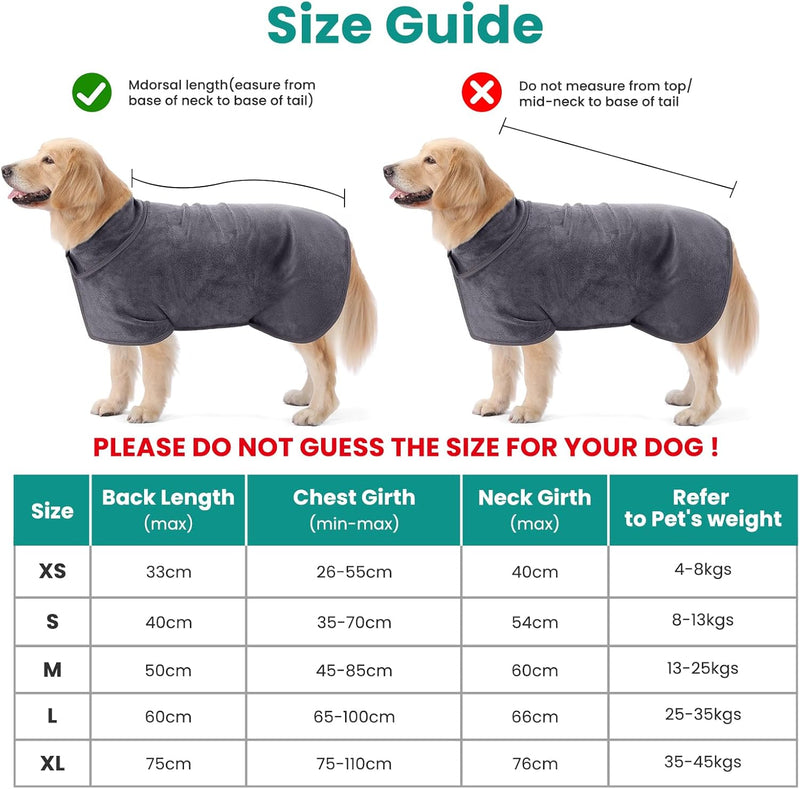 Size Guide

Mdorsal length(easure from base of neck to base of tail)

Do not measure from top/ mid-neck to base of tail

PLEASE DO NOT GUESS THE SIZE FOR YOUR DOG !

| Size | Back Length (max) | Chest Girth (min-max) | Neck Girth (max) | Refer to Pet's weight |
|---|---|---|---|---|
| XS | 33cm | 26-55cm | 40cm | 4-8kgs |
| S | 40cm | 35-70cm | 54cm | 8-13kgs |
| M | 50cm | 45-85cm | 60cm | 13-25kgs |
| L | 60cm | 65-100cm | 66cm | 25-35kgs |
| XL | 75cm | 75-110cm | 76cm | 35-45kgs |